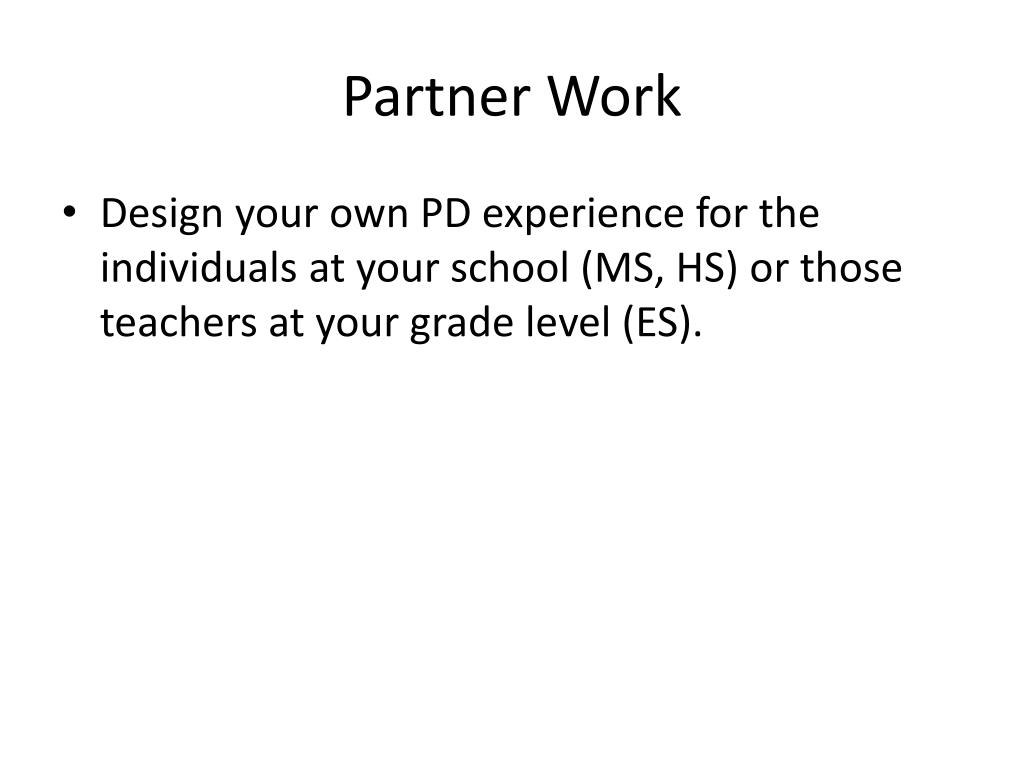 Partner Work

• Design your own PD experience for the individuals at your school (MS, HS) or those teachers at your grade level (ES).